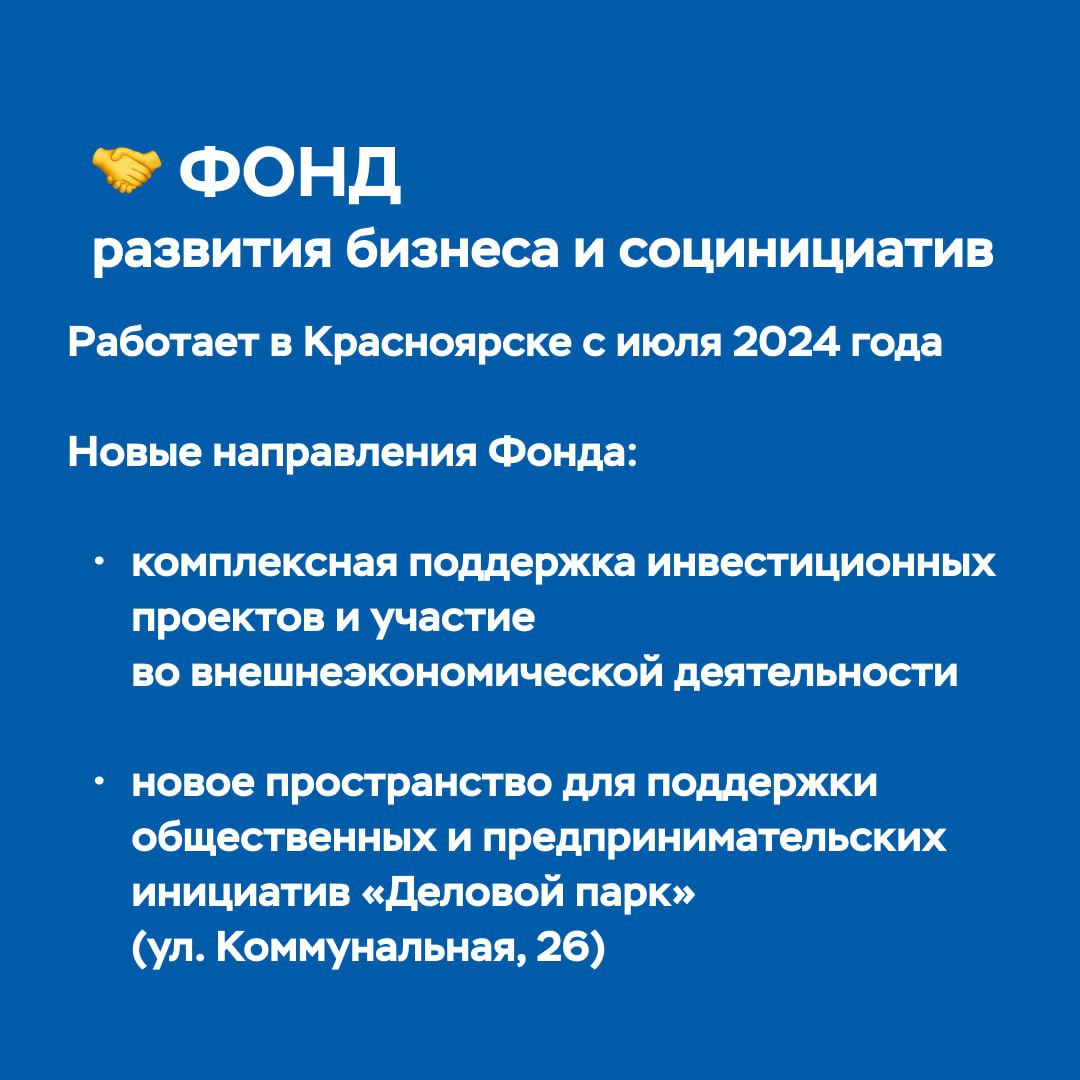 🤝 ФОНД
развития бизнеса и социнициатив

Работает в Красноярске с июля 2024 года

Новые направления Фонда:

• комплексная поддержка инвестиционных проектов и участие во внешнеэкономической деятельности

• новое пространство для поддержки общественных и предпринимательских инициатив «Деловой парк» (ул. Коммунальная, 26)